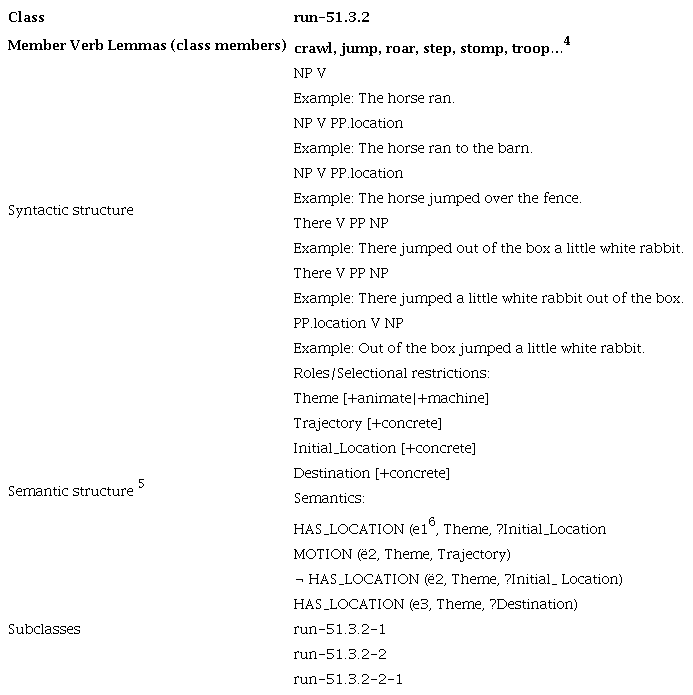 | Class | run-51.3.2 |
|---|---|
| Member Verb Lemmas (class members) | crawl, jump, roar, step, stomp, troop...$^4$ |
| Syntactic structure | NP V<br>Example: The horse ran.<br>NP V PP.location<br>Example: The horse ran to the barn.<br>NP V PP.location<br>Example: The horse jumped over the fence.<br>There V PP NP<br>Example: There jumped out of the box a little white rabbit.<br>There V PP NP<br>Example: There jumped a little white rabbit out of the box.<br>PP.location V NP<br>Example: Out of the box jumped a little white rabbit. |
| Semantic structure $^5$ | Roles/Selectional restrictions:<br>Theme [+animate\|+machine]<br>Trajectory [+concrete]<br>Initial_Location [+concrete]<br>Destination [+concrete]<br>Semantics:<br>HAS_LOCATION (e1$^6$, Theme, ?Initial_Location<br>MOTION (ë2, Theme, Trajectory)<br>¬ HAS_LOCATION (ë2, Theme, ?Initial_ Location)<br>HAS_LOCATION (e3, Theme, ?Destination) |
| Subclasses | run-51.3.2-1<br>run-51.3.2-2<br>run-51.3.2-2-1 |